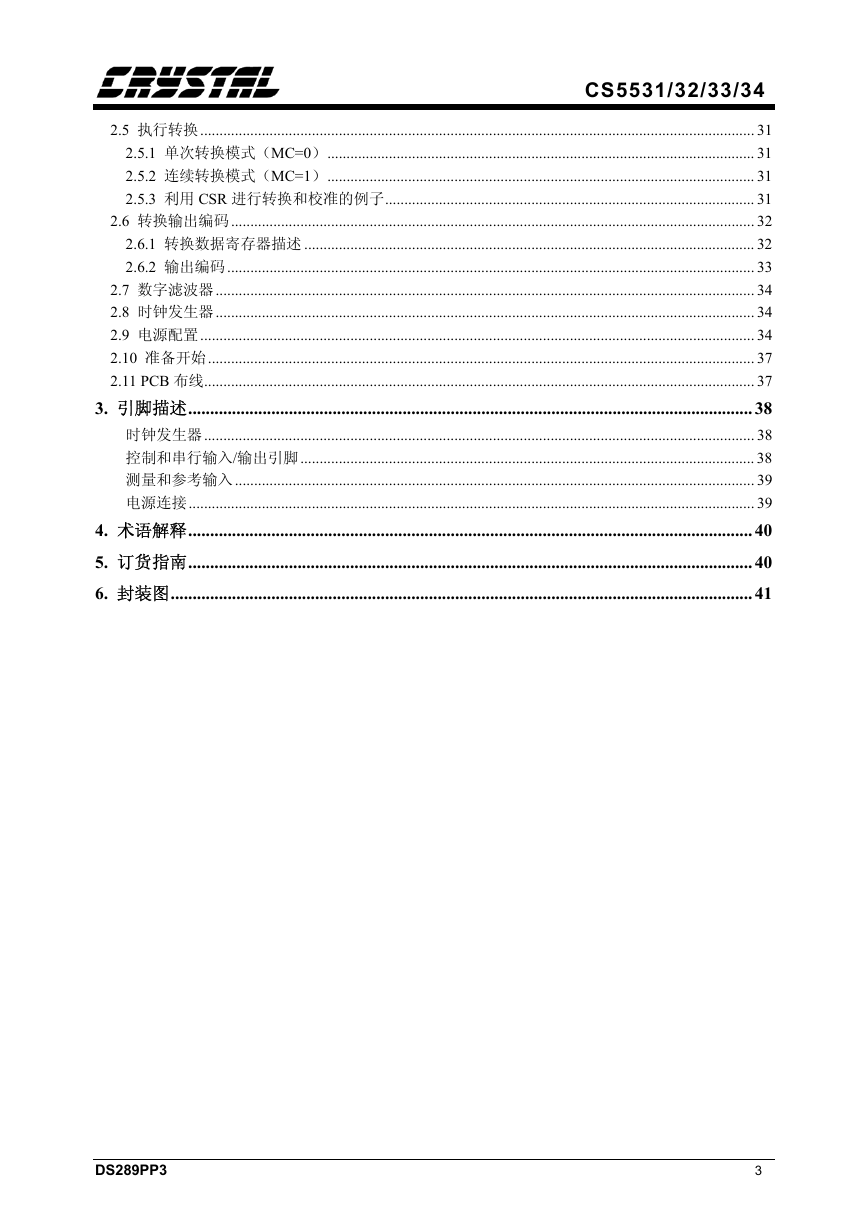 CRYSTAL

CS5531/32/33/34

2.5 执行转换 ........ 31
2.5.1 单次转换模式（MC=0） ........ 31
2.5.2 连续转换模式（MC=1） ........ 31
2.5.3 利用 CSR 进行转换和校准的例子 ........ 31
2.6 转换输出编码 ........ 32
2.6.1 转换数据寄存器描述 ........ 32
2.6.2 输出编码 ........ 33
2.7 数字滤波器 ........ 34
2.8 时钟发生器 ........ 34
2.9 电源配置 ........ 34
2.10 准备开始 ........ 37
2.11 PCB 布线 ........ 37
3. 引脚描述 ........ 38
时钟发生器 ........ 38
控制和串行输入/输出引脚 ........ 38
测量和参考输入 ........ 39
电源连接 ........ 39
4. 术语解释 ........ 40
5. 订货指南 ........ 40
6. 封装图 ........ 41

DS289PP3

3